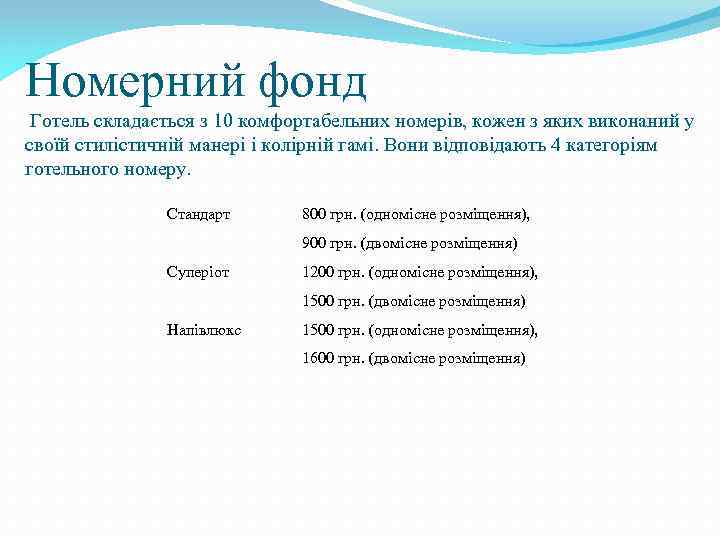 Номерний фонд

Готель складається з 10 комфортабельних номерів, кожен з яких виконаний у своїй стилістичній манері і колірній гамі. Вони відповідають 4 категоріям готельного номеру.

| | |
|---|---|
| Стандарт | 800 грн. (одномісне розміщення), |
| | 900 грн. (двомісне розміщення) |
| Суперіот | 1200 грн. (одномісне розміщення), |
| | 1500 грн. (двомісне розміщення) |
| Напівлюкс | 1500 грн. (одномісне розміщення), |
| | 1600 грн. (двомісне розміщення) |